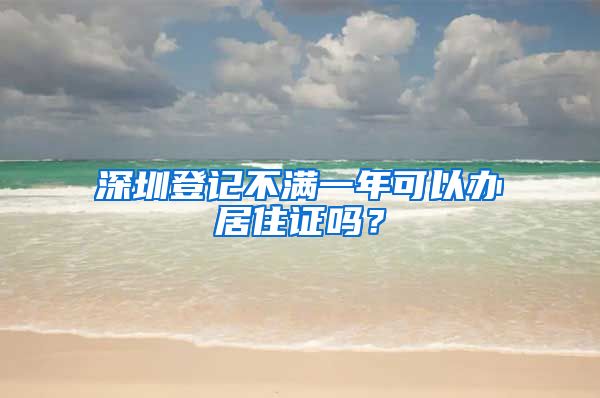 深圳登记不满一年可以办居住证吗？